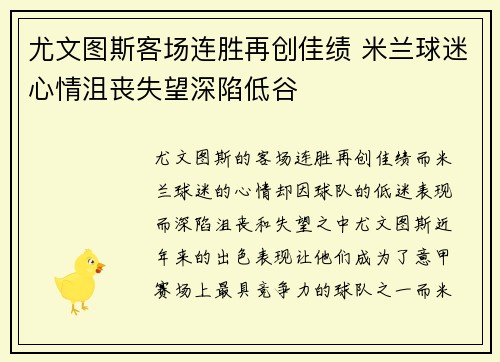 尤文图斯客场连胜再创佳绩 米兰球迷心情沮丧失望深陷低谷

尤文图斯的客场连胜再创佳绩而米兰球迷的心情却因球队的低迷表现而深陷沮丧和失望之中尤文图斯近年来的出色表现让他们成为了意甲赛场上最具竞争力的球队之一而米